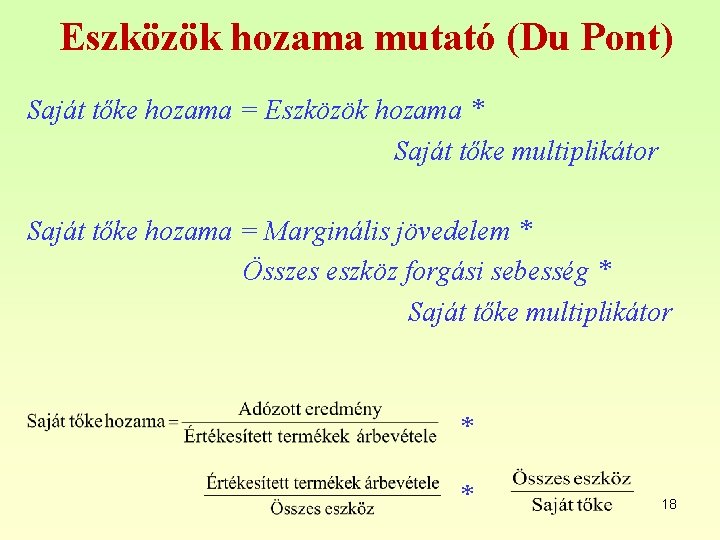 Eszközök hozama mutató (Du Pont)

Saját tőke hozama = Eszközök hozama *
Saját tőke multiplikátor

Saját tőke hozama = Marginális jövedelem *
Összes eszköz forgási sebesség *
Saját tőke multiplikátor

$\text{Saját tőke hozama} = \frac{\text{Adózott eredmény}}{\text{Értékesített termékek árbevétele}} *$

$\frac{\text{Értékesített termékek árbevétele}}{\text{Összes eszköz}} * \frac{\text{Összes eszköz}}{\text{Saját tőke}}$

18